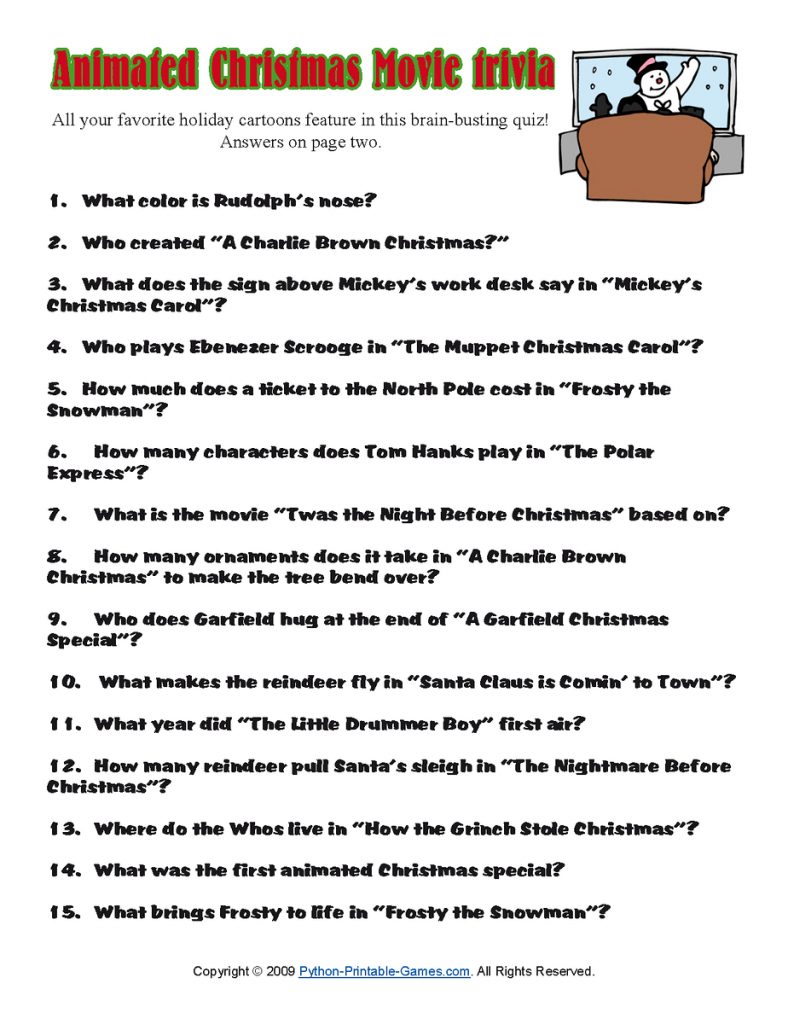 Animated Christmas Movie trivia

All your favorite holiday cartoons feature in this brain-busting quiz! Answers on page two.

1. What color is Rudolph's nose?

2. Who created "A Charlie Brown Christmas?"

3. What does the sign above Mickey's work desk say in "Mickey's Christmas Carol"?

4. Who plays Ebenezer Scrooge in "The Muppet Christmas Carol"?

5. How much does a ticket to the North Pole cost in "Frosty the Snowman"?

6. How many characters does Tom Hanks play in "The Polar Express"?

7. What is the movie "Twas the Night Before Christmas" based on?

8. How many ornaments does it take in "A Charlie Brown Christmas" to make the tree bend over?

9. Who does Garfield hug at the end of "A Garfield Christmas Special"?

10. What makes the reindeer fly in "Santa Claus is Comin' to Town"?

11. What year did "The Little Drummer Boy" first air?

12. How many reindeer pull Santa's sleigh in "The Nightmare Before Christmas"?

13. Where do the Whos live in "How the Grinch Stole Christmas"?

14. What was the first animated Christmas special?

15. What brings Frosty to life in "Frosty the Snowman"?

Copyright © 2009 Python-Printable-Games.com. All Rights Reserved.